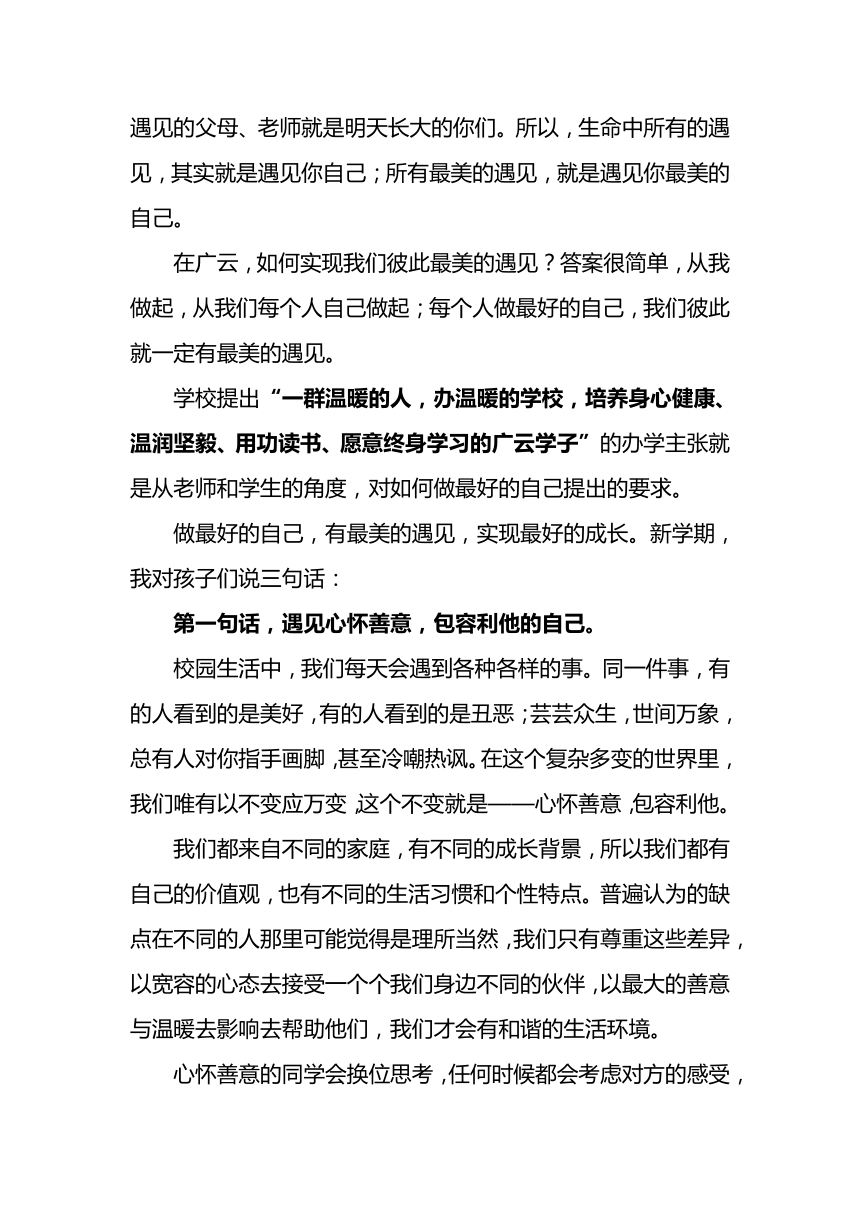 遇见的父母、老师就是明天长大的你们。所以，生命中所有的遇见，其实就是遇见你自己；所有最美的遇见，就是遇见你最美的自己。

在广云，如何实现我们彼此最美的遇见？答案很简单，从我做起，从我们每个人自己做起；每个人做最好的自己，我们彼此就一定有最美的遇见。

学校提出“一群温暖的人，办温暖的学校，培养身心健康、温润坚毅、用功读书、愿意终身学习的广云学子”的办学主张就是从老师和学生的角度，对如何做最好的自己提出的要求。

做最好的自己，有最美的遇见，实现最好的成长。新学期，我对孩子们说三句话：

第一句话，遇见心怀善意，包容利他的自己。

校园生活中，我们每天会遇到各种各样的事。同一件事，有的人看到的是美好，有的人看到的是丑恶；芸芸众生，世间万象，总有人对你指手画脚，甚至冷嘲热讽。在这个复杂多变的世界里，我们唯有以不变应万变，这个不变就是——心怀善意，包容利他。

我们都来自不同的家庭，有不同的成长背景，所以我们都有自己的价值观，也有不同的生活习惯和个性特点。普遍认为的缺点在不同的人那里可能觉得是理所当然，我们只有尊重这些差异，以宽容的心态去接受一个个我们身边不同的伙伴，以最大的善意与温暖去影响去帮助他们，我们才会有和谐的生活环境。

心怀善意的同学会换位思考，任何时候都会考虑对方的感受，